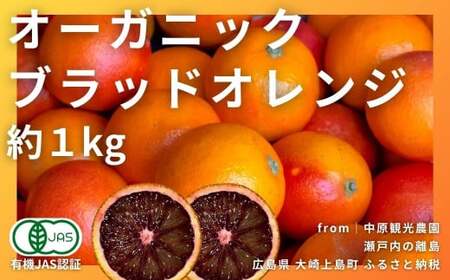 オーガニック
ブラッドオレンジ
約1kg

JAS
有機JAS認証

from | 中原観光農園
瀬戸内の離島
広島県 大崎上島町 ふるさと納税